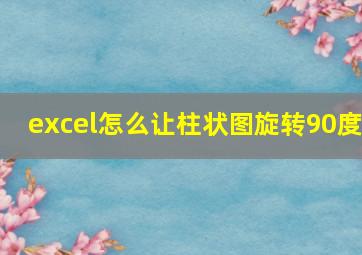 excel怎么让柱状图旋转90度